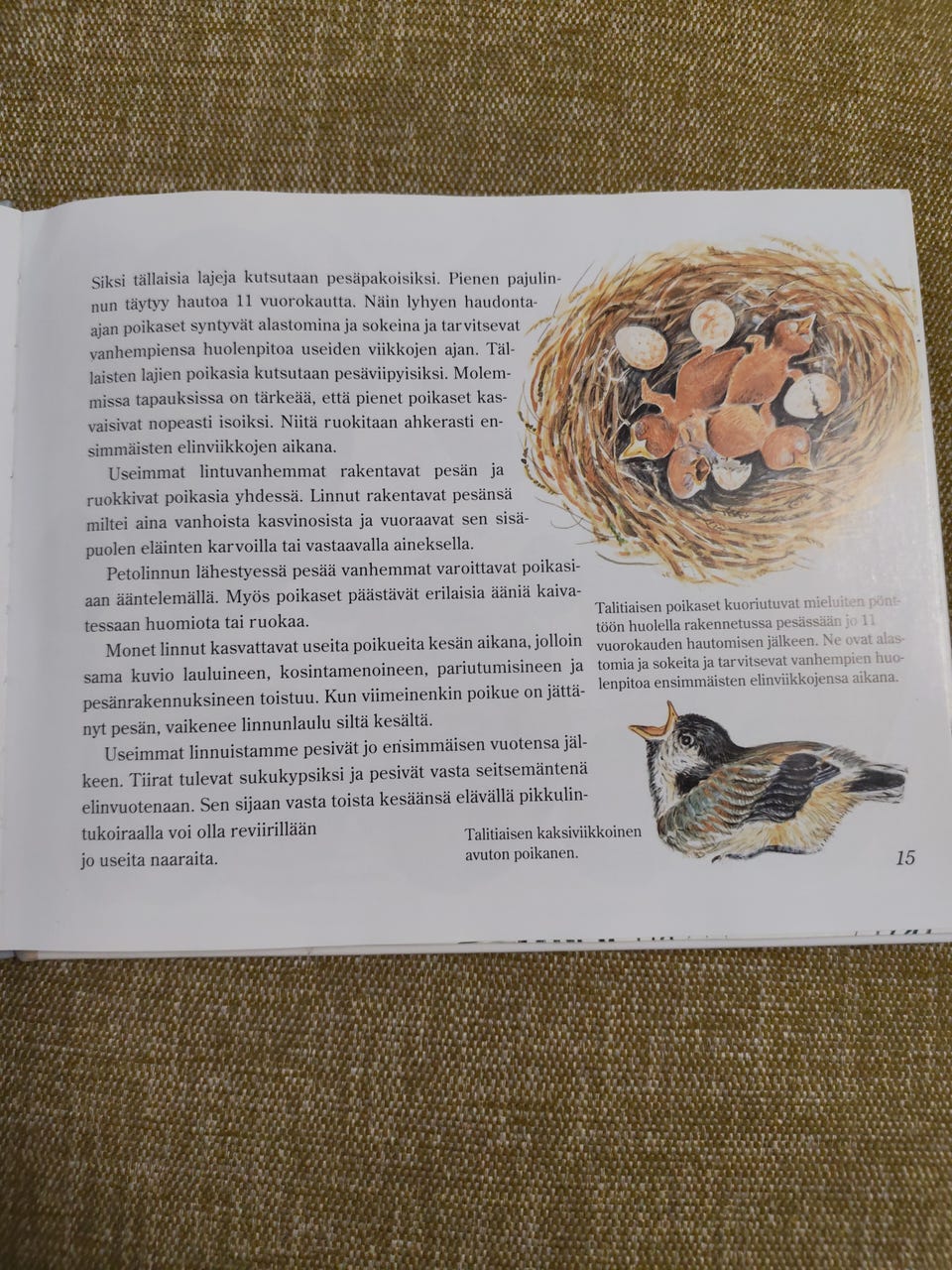 Siksi tällaisia lajeja kutsutaan pesäpakoisiksi. Pienen pajulinnun täytyy hautoa 11 vuorokautta. Näin lyhyen haudonta-ajan poikaset syntyvät alastomina ja sokeina ja tarvitsevat vanhempiensa huolenpitoa useiden viikkojen ajan. Tällaisten lajien poikasia kutsutaan pesäviipyisiksi. Molemmissa tapauksissa on tärkeää, että pienet poikaset kasvaisivat nopeasti isoiksi. Niitä ruokitaan ahkerasti ensimmäisten elinviikkojen aikana.

Useimmat lintuvanhemmat rakentavat pesän ja ruokkivat poikasia yhdessä. Linnut rakentavat pesänsä miltei aina vanhoista kasvinosista ja vuoraavat sen sisäpuolen eläinten karvoilla tai vastaavalla aineksella.

Petolinnun lähestyessä pesää vanhemmat varoittavat poikasiaan ääntelemällä. Myös poikaset päästävät erilaisia ääniä kaivatessaan huomiota tai ruokaa.

Monet linnut kasvattavat useita poikueita kesän aikana, jolloin sama kuvio lauluineen, kosintamenoineen, pariutumisineen ja pesänrakennuksineen toistuu. Kun viimeinenkin poikue on jättänyt pesän, vaikenee linnunlaulu siltä kesältä.

Useimmat linnuistamme pesivät jo ensimmäisen vuotensa jälkeen. Tiirat tulevat sukukypsiksi ja pesivät vasta seitsemäntenä elinvuotenaan. Sen sijaan vasta toista kesäänsä elävällä pikkulintukoiraalla voi olla reviirillään jo useita naaraita.

Talitiaisen poikaset kuoriutuvat mieluiten pönttöön huolella rakennetussa pesässään jo 11 vuorokauden hautomisen jälkeen. Ne ovat alastomia ja sokeita ja tarvitsevat vanhempien huolenpitoa ensimmäisten elinviikkojensa aikana.

Talitiaisen kaksiviikkoinen avuton poikanen.

15